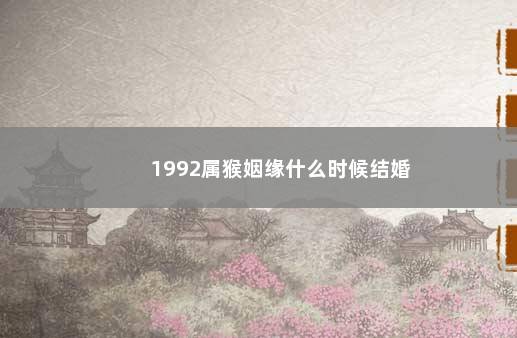 1992属猴姻缘什么时候结婚